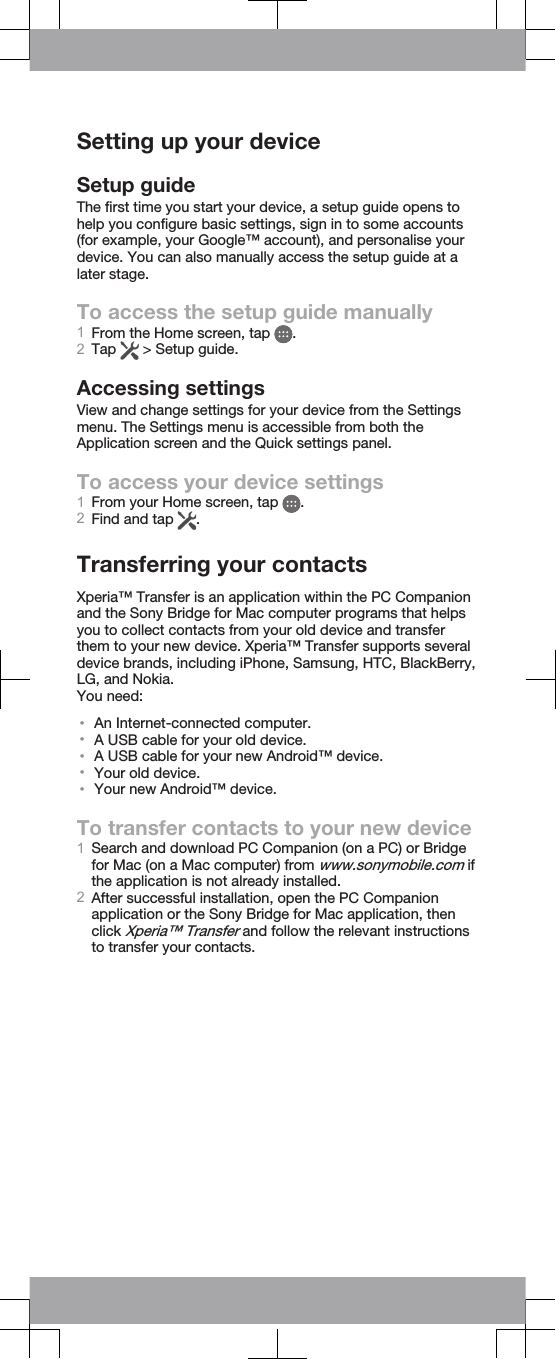 Setting up your device

Setup guide

The first time you start your device, a setup guide opens to help you configure basic settings, sign in to some accounts (for example, your Google™ account), and personalise your device. You can also manually access the setup guide at a later stage.

To access the setup guide manually

1 From the Home screen, tap .
2 Tap  > Setup guide.

Accessing settings

View and change settings for your device from the Settings menu. The Settings menu is accessible from both the Application screen and the Quick settings panel.

To access your device settings

1 From your Home screen, tap .
2 Find and tap .

Transferring your contacts

Xperia™ Transfer is an application within the PC Companion and the Sony Bridge for Mac computer programs that helps you to collect contacts from your old device and transfer them to your new device. Xperia™ Transfer supports several device brands, including iPhone, Samsung, HTC, BlackBerry, LG, and Nokia.
You need:

• An Internet-connected computer.
• A USB cable for your old device.
• A USB cable for your new Android™ device.
• Your old device.
• Your new Android™ device.

To transfer contacts to your new device

1 Search and download PC Companion (on a PC) or Bridge for Mac (on a Mac computer) from www.sonymobile.com if the application is not already installed.
2 After successful installation, open the PC Companion application or the Sony Bridge for Mac application, then click Xperia™ Transfer and follow the relevant instructions to transfer your contacts.